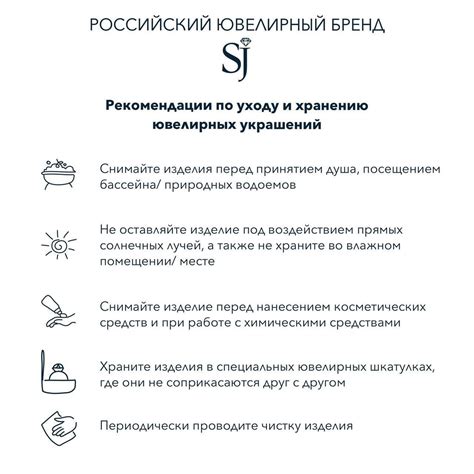 РОССИЙСКИЙ ЮВЕЛИРНЫЙ БРЕНД

SJ

Рекомендации по уходу и хранению ювелирных украшений

Снимайте изделия перед принятием душа, посещением бассейна/ природных водоемов

Не оставляйте изделие под воздействием прямых солнечных лучей, а также не храните во влажном помещении/ месте

Снимайте изделие перед нанесением косметических средств и при работе с химическими средствами

Храните изделия в специальных ювелирных шкатулках, где они не соприкасаются друг с другом

Периодически проводите чистку изделия